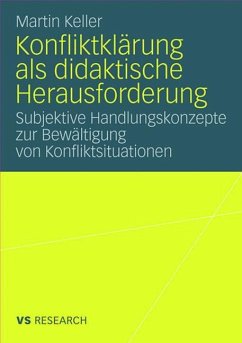 Martin Keller

Konfliktklärung als didaktische Herausforderung

Subjektive Handlungskonzepte zur Bewältigung von Konfliktsituationen

VS RESEARCH